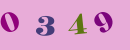 0 3 4 9